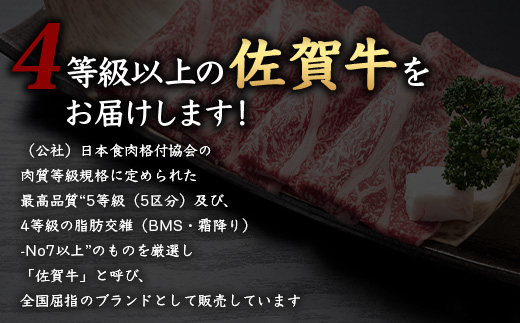 4等級以上の佐賀牛をお届けします!

（公社）日本食肉格付協会の肉質等級規格に定められた最高品質“5等級（5区分）及び、4等級の脂肪交雑（BMS・霜降り）-No7以上”のものを厳選し「佐賀牛」と呼び、全国屈指のブランドとして販売しています